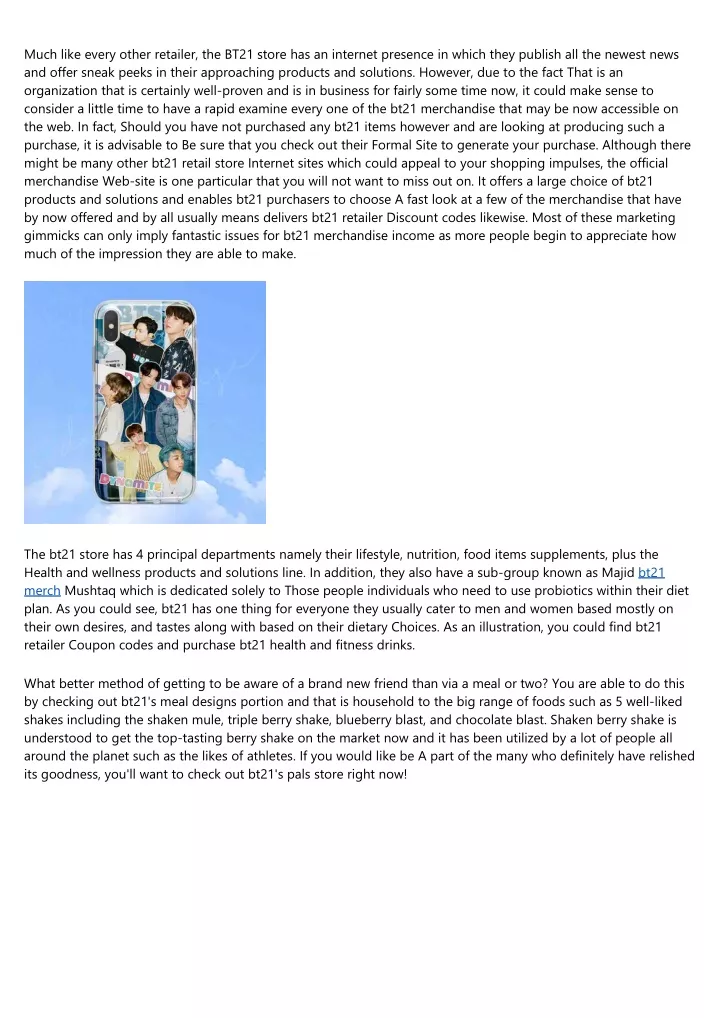 Much like every other retailer, the BT21 store has an internet presence in which they publish all the newest news and offer sneak peeks in their approaching products and solutions. However, due to the fact That is an organization that is certainly well-proven and is in business for fairly some time now, it could make sense to consider a little time to have a rapid examine every one of the bt21 merchandise that may be now accessible on the web. In fact, Should you have not purchased any bt21 items however and are looking at producing such a purchase, it is advisable to Be sure that you check out their Formal Site to generate your purchase. Although there might be many other bt21 retail store Internet sites which could appeal to your shopping impulses, the official merchandise Web-site is one particular that you will not want to miss out on. It offers a large choice of bt21 products and solutions and enables bt21 purchasers to choose A fast look at a few of the merchandise that have by now offered and by all usually means delivers bt21 retailer Discount codes likewise. Most of these marketing gimmicks can only imply fantastic issues for bt21 merchandise income as more people begin to appreciate how much of the impression they are able to make.

Dynamite

The bt21 store has 4 principal departments namely their lifestyle, nutrition, food items supplements, plus the Health and wellness products and solutions line. In addition, they also have a sub-group known as Majid bt21 merch Mushtaq which is dedicated solely to Those people individuals who need to use probiotics within their diet plan. As you could see, bt21 has one thing for everyone they usually cater to men and women based mostly on their own desires, and tastes along with based on their dietary Choices. As an illustration, you could find bt21 retailer Coupon codes and purchase bt21 health and fitness drinks.

What better method of getting to be aware of a brand new friend than via a meal or two? You are able to do this by checking out bt21's meal designs portion and that is household to the big range of foods such as 5 well-liked shakes including the shaken mule, triple berry shake, blueberry blast, and chocolate blast. Shaken berry shake is understood to get the top-tasting berry shake on the market now and it has been utilized by a lot of people all around the planet such as the likes of athletes. If you would like be A part of the many who definitely have relished its goodness, you'll want to check out bt21's pals store right now!